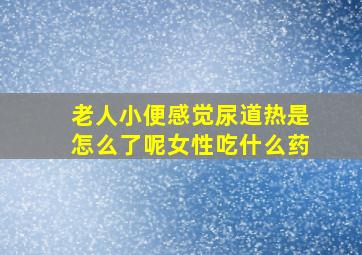 老人小便感觉尿道热是怎么了呢女性吃什么药